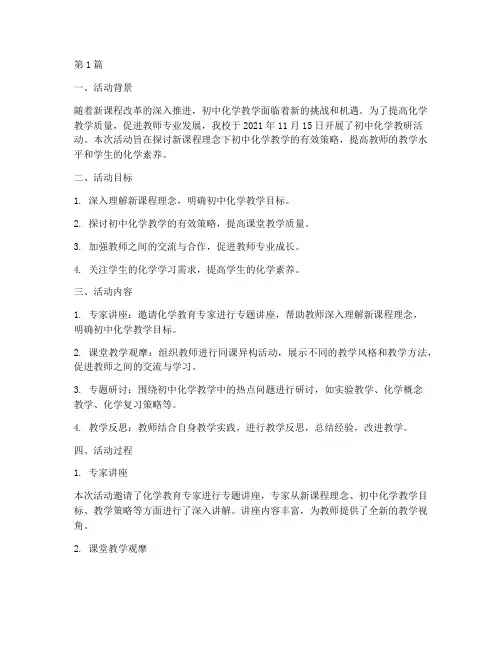 第1篇

一、活动背景

随着新课程改革的深入推进，初中化学教学面临着新的挑战和机遇。为了提高化学教学质量，促进教师专业发展，我校于2021年11月15日开展了初中化学教研活动。本次活动旨在探讨新课程理念下初中化学教学的有效策略，提高教师的教学水平和学生的化学素养。

二、活动目标

1. 深入理解新课程理念，明确初中化学教学目标。

2. 探讨初中化学教学的有效策略，提高课堂教学质量。

3. 加强教师之间的交流与合作，促进教师专业成长。

4. 关注学生的化学学习需求，提高学生的化学素养。

三、活动内容

1. 专家讲座：邀请化学教育专家进行专题讲座，帮助教师深入理解新课程理念，明确初中化学教学目标。

2. 课堂教学观摩：组织教师进行同课异构活动，展示不同的教学风格和教学方法，促进教师之间的交流与学习。

3. 专题研讨：围绕初中化学教学中的热点问题进行研讨，如实验教学、化学概念教学、化学复习策略等。

4. 教学反思：教师结合自身教学实践，进行教学反思，总结经验，改进教学。

四、活动过程

1. 专家讲座

本次活动邀请了化学教育专家进行专题讲座，专家从新课程理念、初中化学教学目标、教学策略等方面进行了深入讲解。讲座内容丰富，为教师提供了全新的教学视角。

2. 课堂教学观摩